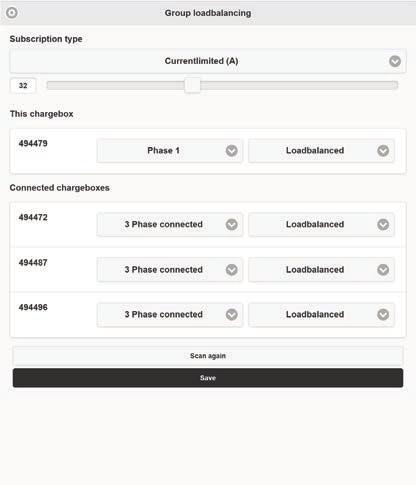 Group loadbalancing

Subscription type

Currentlimited (A)

32

This chargebox

494479

Phase 1

Loadbalanced

Connected chargeboxes

494472

3 Phase connected

Loadbalanced

494487

3 Phase connected

Loadbalanced

494496

3 Phase connected

Loadbalanced

Scan again

Save